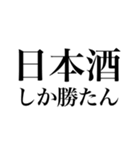 日本酒
しか勝たん